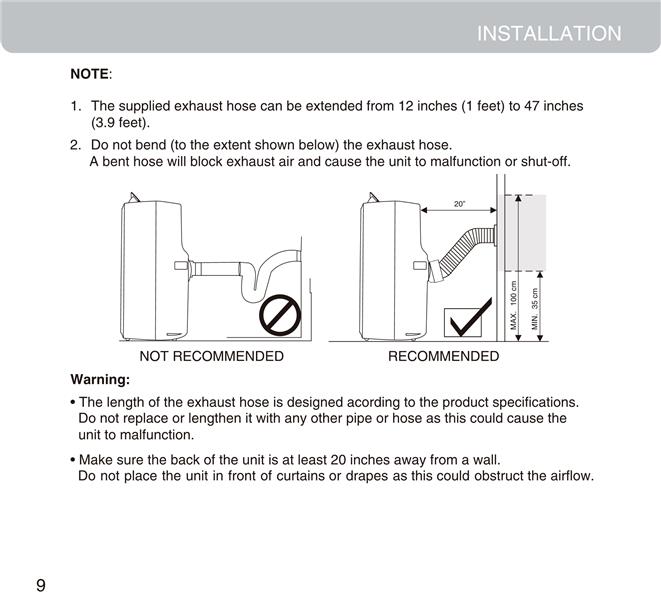 INSTALLATION

NOTE:

1. The supplied exhaust hose can be extended from 12 inches (1 feet) to 47 inches (3.9 feet).

2. Do not bend (to the extent shown below) the exhaust hose.
A bent hose will block exhaust air and cause the unit to malfunction or shut-off.

20"

MAX. 100 cm

MIN. 35 cm

NOT RECOMMENDED

RECOMMENDED

Warning:

• The length of the exhaust hose is designed acording to the product specifications. Do not replace or lengthen it with any other pipe or hose as this could cause the unit to malfunction.

• Make sure the back of the unit is at least 20 inches away from a wall. Do not place the unit in front of curtains or drapes as this could obstruct the airflow.

9